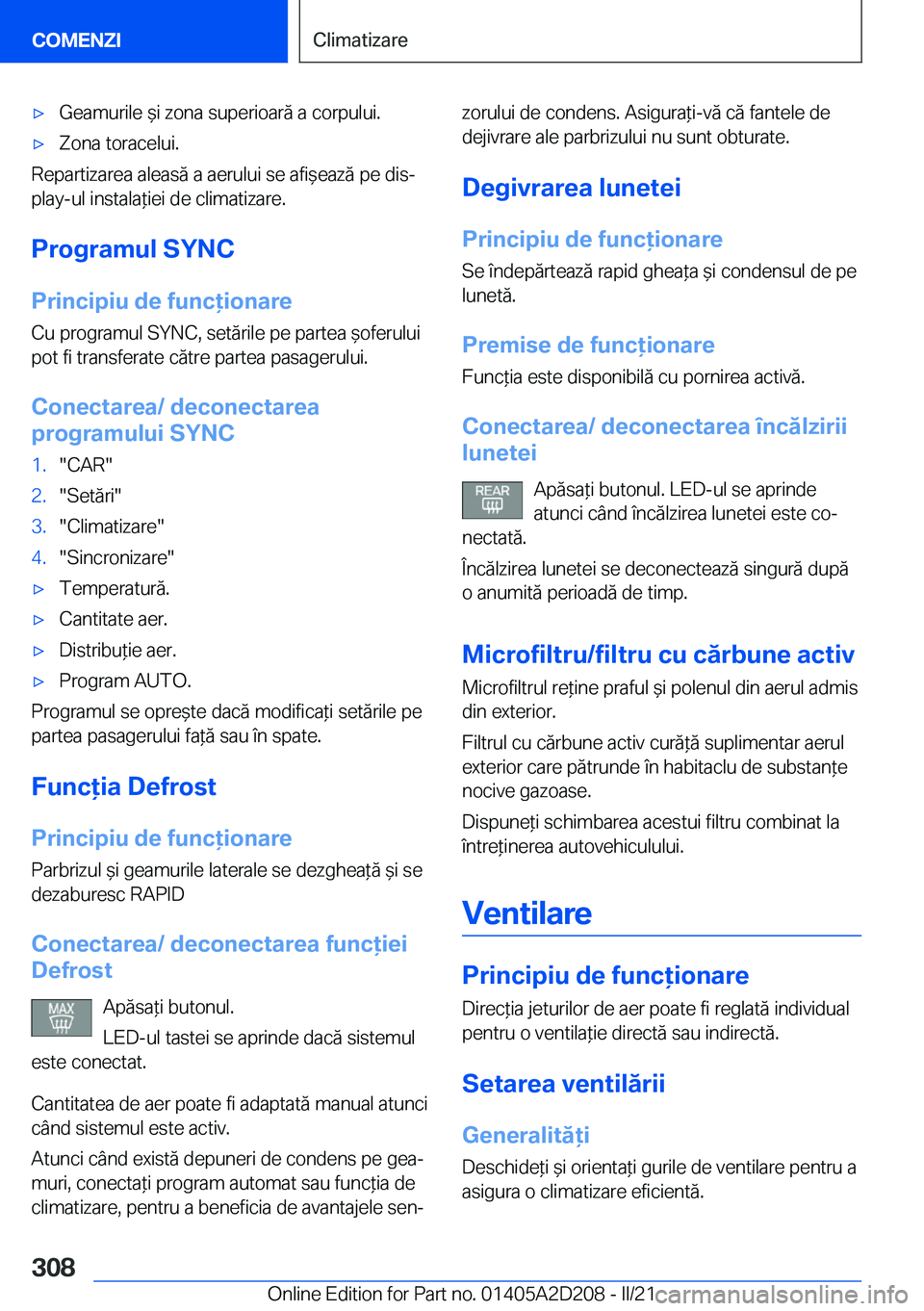 COMENZI

Climatizare

▷ Geamurile și zona superioară a corpului.

▷ Zona toracelui.

Repartizarea aleasă a aerului se afișează pe display-ul instalației de climatizare.

Programul SYNC

Principiu de funcționare

Cu programul SYNC, setările pe partea șoferului pot fi transferate către partea pasagerului.

Conectarea/ deconectarea programului SYNC

1. "CAR"

2. "Setări"

3. "Climatizare"

4. "Sincronizare"

▷ Temperatură.

▷ Cantitate aer.

▷ Distribuție aer.

▷ Program AUTO.

Programul se oprește dacă modificați setările pe partea pasagerului față sau în spate.

Funcția Defrost

Principiu de funcționare

Parbrizul și geamurile laterale se dezgheață și se dezaburesc RAPID

Conectarea/ deconectarea funcției Defrost

MAX

Apăsați butonul.

LED-ul tastei se aprinde dacă sistemul este conectat.

Cantitatea de aer poate fi adaptată manual atunci când sistemul este activ.

Atunci când există depuneri de condens pe geamuri, conectați program automat sau funcția de climatizare, pentru a beneficia de avantajele senzorului de condens. Asigurați-vă că fantele de dejivrare ale parbrizului nu sunt obturate.

Degivrarea lunetei

Principiu de funcționare

Se îndepărtează rapid gheața și condensul de pe lunetă.

Premise de funcționare

Funcția este disponibilă cu pornirea activă.

Conectarea/ deconectarea încălzirii lunetei

REAR

Apăsați butonul. LED-ul se aprinde atunci când încălzirea lunetei este conectată.

Încălzirea lunetei se deconectează singură după o anumită perioadă de timp.

Microfiltru/filtru cu cărbune activ

Microfiltrul reține praful și polenul din aerul admis din exterior.

Filtrul cu cărbune activ curăță suplimentar aerul exterior care pătrunde în habitaclu de substanțe nocive gazoase.

Dispuneți schimbarea acestui filtru combinat la întreținerea autovehiculului.

Ventilare

Principiu de funcționare

Direcția jeturilor de aer poate fi reglată individual pentru o ventilație directă sau indirectă.

Setarea ventilării

Generalități

Deschideți și orientați gurile de ventilare pentru a asigura o climatizare eficientă.

308

Online Edition for Part no. 01405A2D208 - II/21

carmanualsonline.info